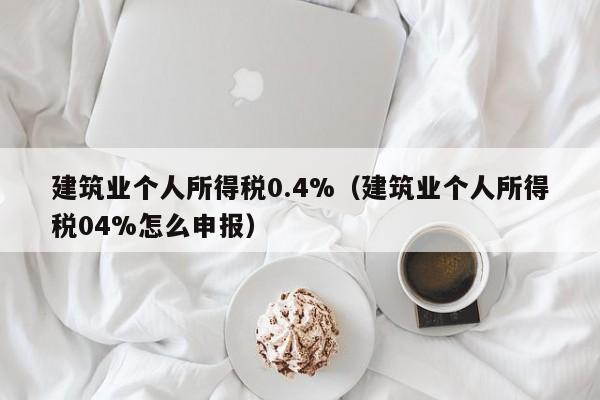 建筑业个人所得税0.4%（建筑业个人所得税04%怎么申报）